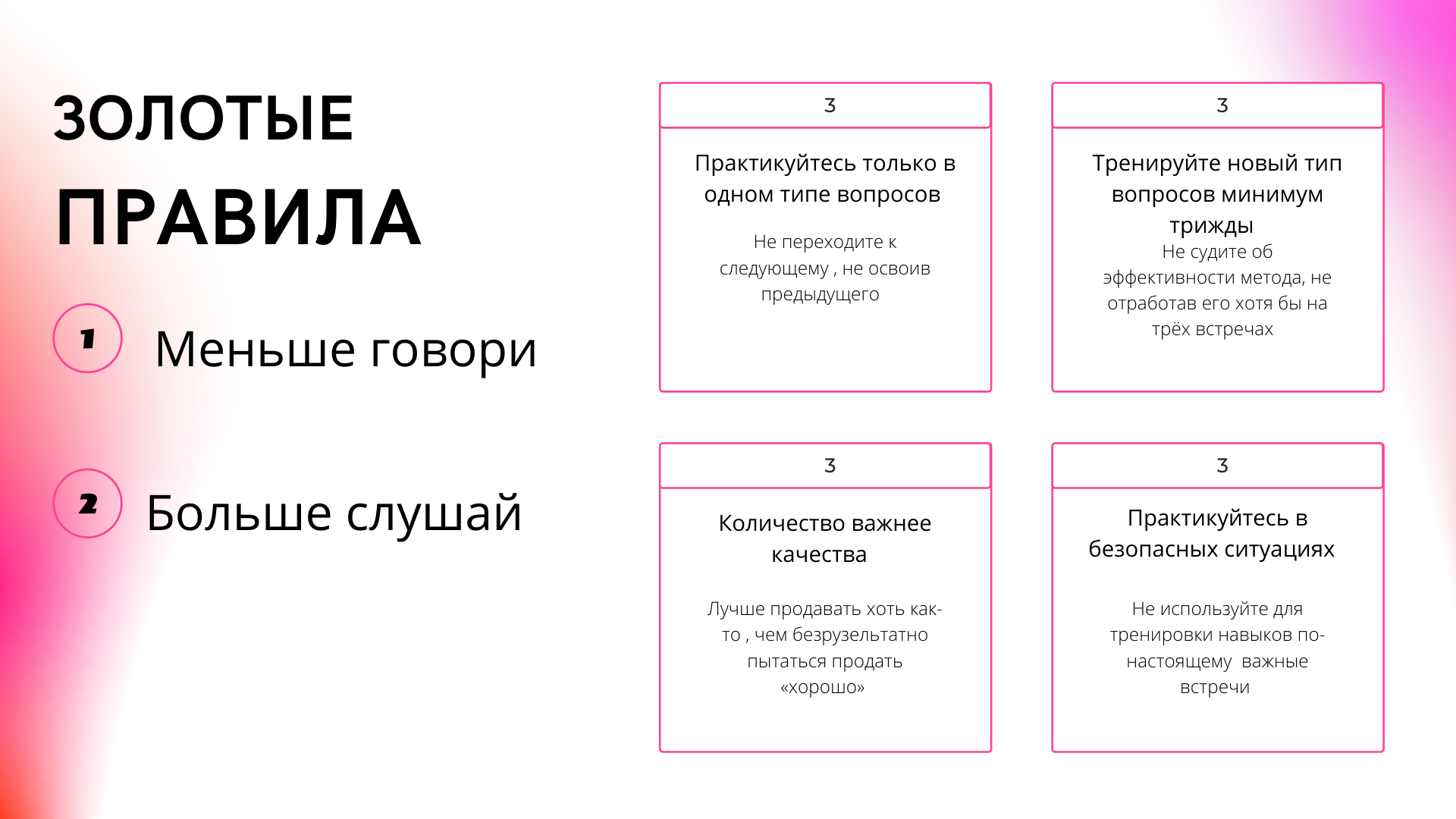 ЗОЛОТЫЕ
ПРАВИЛА

1 Меньше говори

2 Больше слушай

3

Практикуйтесь только в одном типе вопросов

Не переходите к следующему , не освоив предыдущего

3

Тренируйте новый тип вопросов минимум трижды

Не судите об эффективности метода, не отработав его хотя бы на трёх встречах

3

Количество важнее качества

Лучше продавать хоть как-то , чем безрузельтатно пытаться продать «хорошо»

3

Практикуйтесь в безопасных ситуациях

Не используйте для тренировки навыков по-настоящему важные встречи